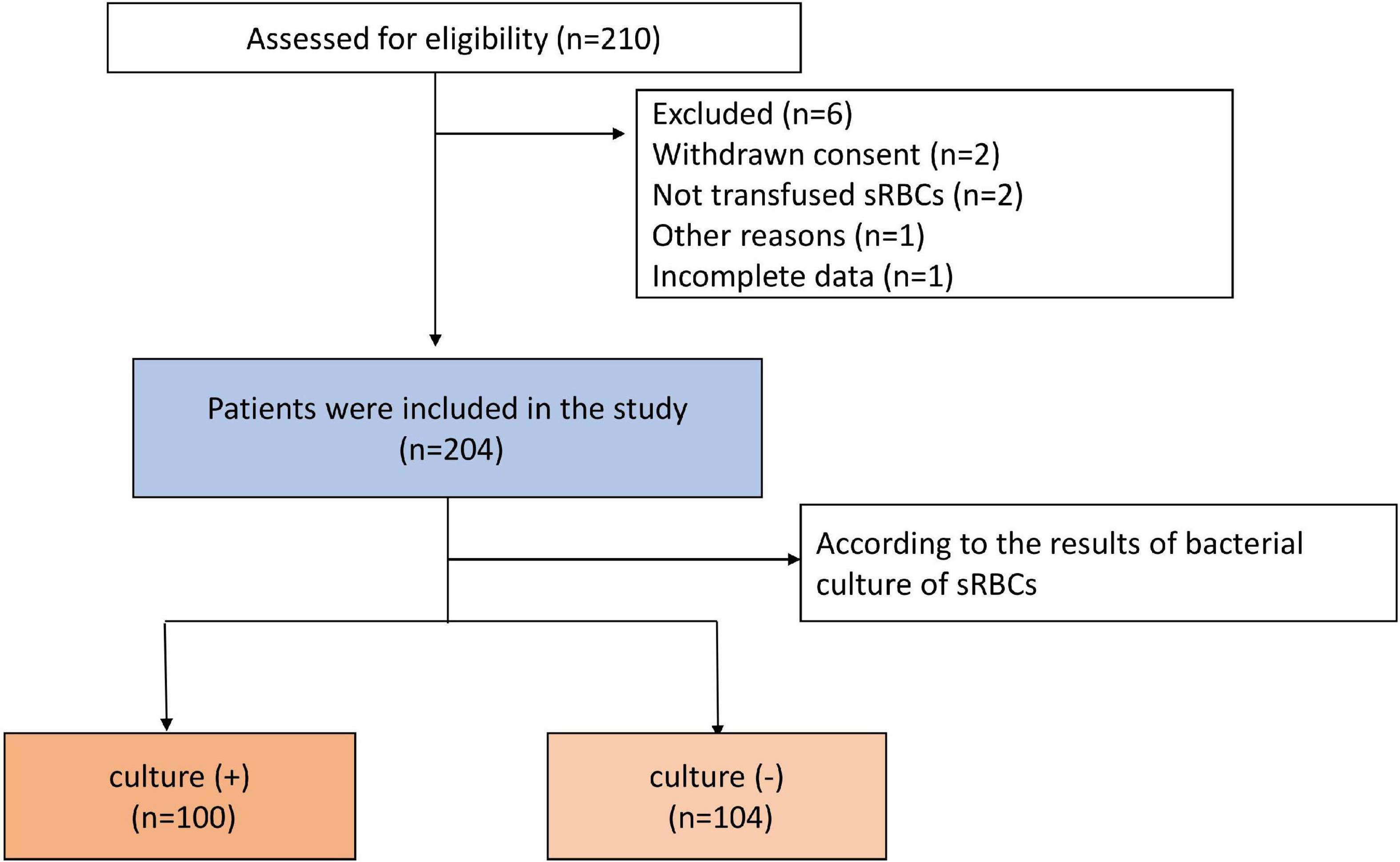 Assessed for eligibility (n=210)

Excluded (n=6)
Withdrawn consent (n=2)
Not transfused sRBCs (n=2)
Other reasons (n=1)
Incomplete data (n=1)

Patients were included in the study (n=204)

According to the results of bacterial culture of sRBCs

culture (+) (n=100)

culture (-) (n=104)